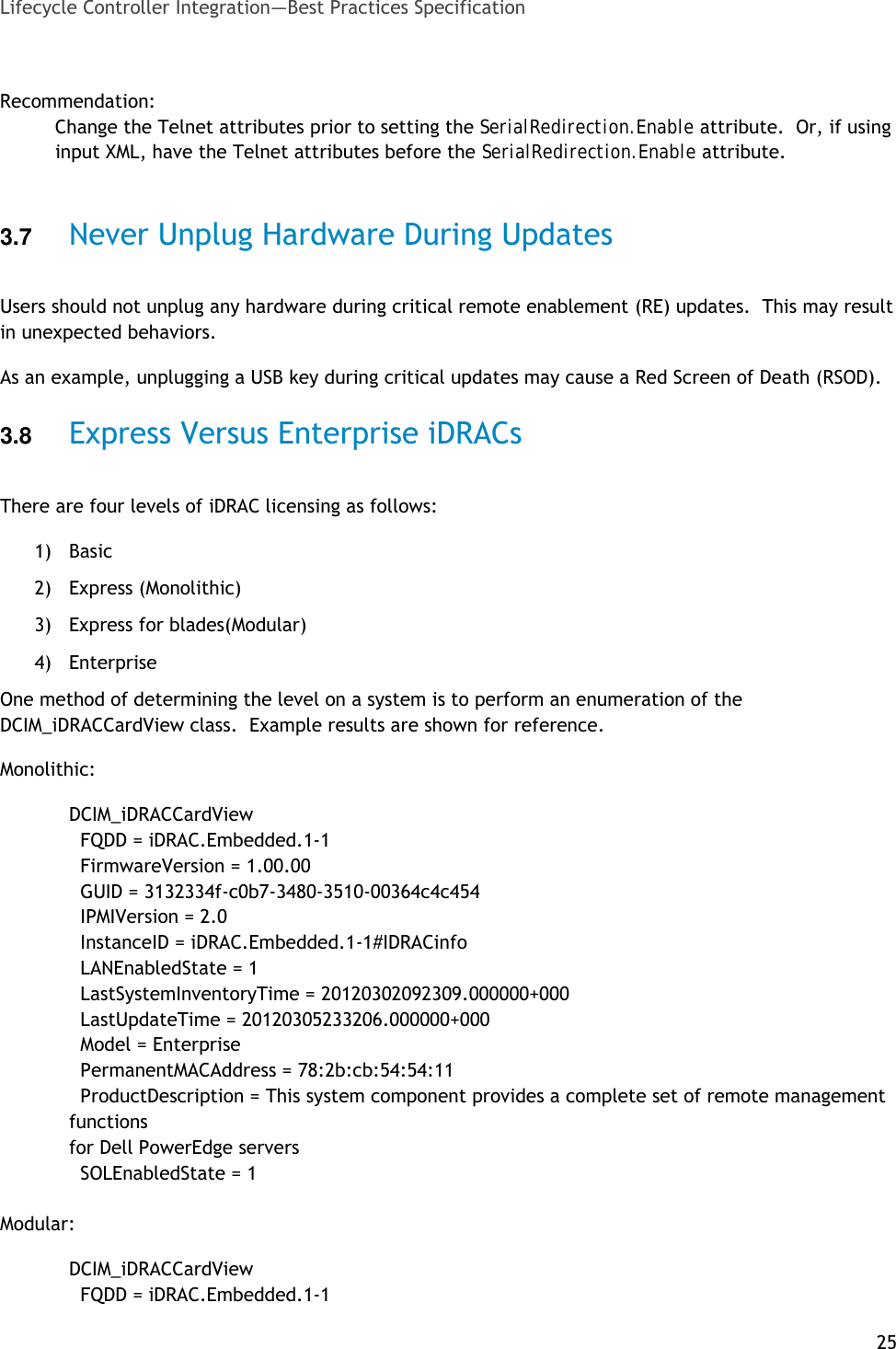 Lifecycle Controller Integration—Best Practices Specification

Recommendation:
Change the Telnet attributes prior to setting the SerialRedirection.Enable attribute. Or, if using input XML, have the Telnet attributes before the SerialRedirection.Enable attribute.

3.7 Never Unplug Hardware During Updates

Users should not unplug any hardware during critical remote enablement (RE) updates. This may result in unexpected behaviors.

As an example, unplugging a USB key during critical updates may cause a Red Screen of Death (RSOD).

3.8 Express Versus Enterprise iDRACs

There are four levels of iDRAC licensing as follows:

1) Basic

2) Express (Monolithic)

3) Express for blades(Modular)

4) Enterprise

One method of determining the level on a system is to perform an enumeration of the DCIM_iDRACCardView class. Example results are shown for reference.

Monolithic:

DCIM_iDRACCardView
FQDD = iDRAC.Embedded.1-1
FirmwareVersion = 1.00.00
GUID = 3132334f-c0b7-3480-3510-00364c4c454
IPMIVersion = 2.0
InstanceID = iDRAC.Embedded.1-1#IDRACinfo
LANEnabledState = 1
LastSystemInventoryTime = 20120302092309.000000+000
LastUpdateTime = 20120305233206.000000+000
Model = Enterprise
PermanentMACAddress = 78:2b:cb:54:54:11
ProductDescription = This system component provides a complete set of remote management functions
for Dell PowerEdge servers
SOLEnabledState = 1

Modular:

DCIM_iDRACCardView
FQDD = iDRAC.Embedded.1-1

25